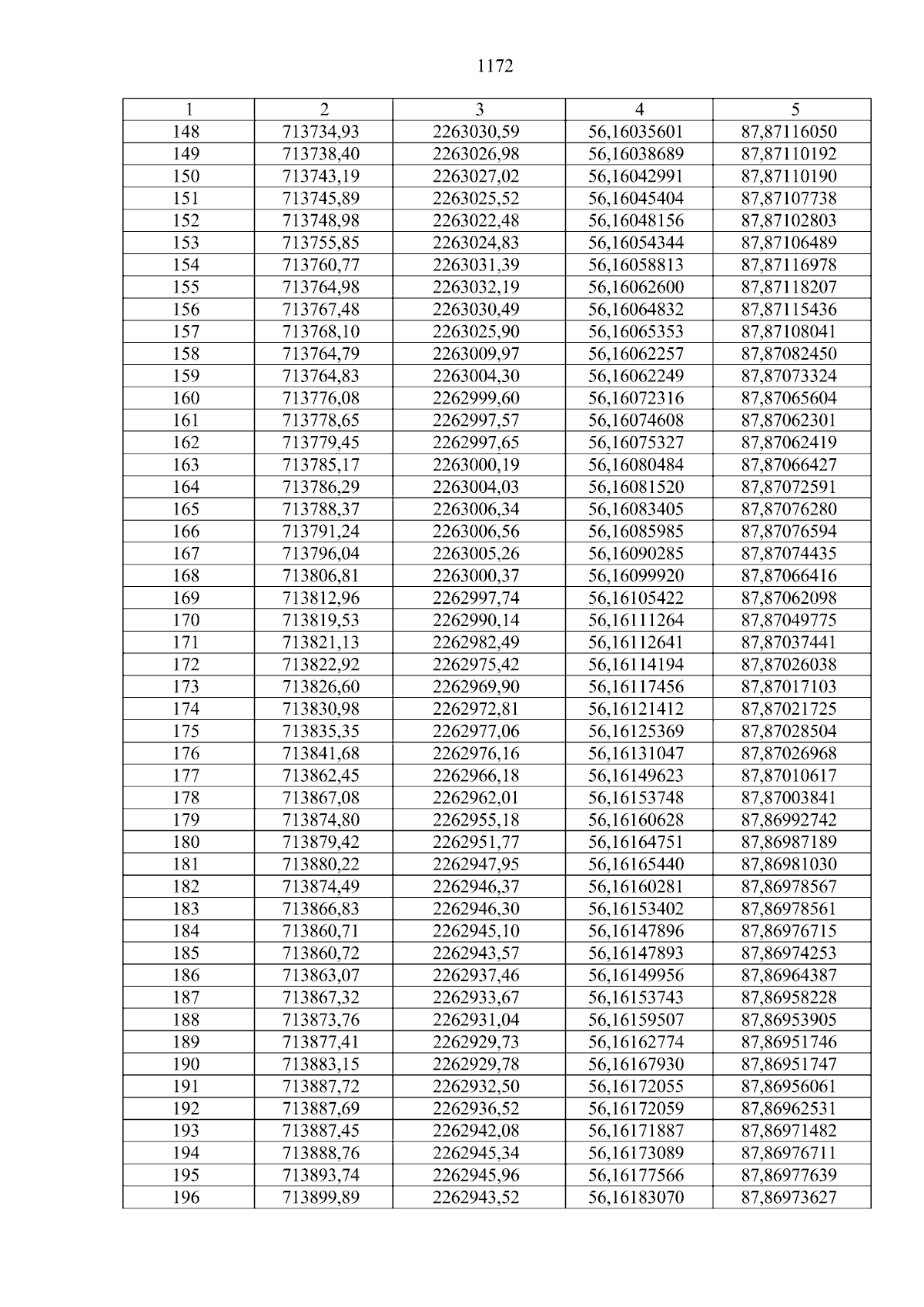 1172

| 1 | 2 | 3 | 4 | 5 |
|---|---|---|---|---|
| 148 | 713734,93 | 2263030,59 | 56,16035601 | 87,87116050 |
| 149 | 713738,40 | 2263026,98 | 56,16038689 | 87,87110192 |
| 150 | 713743,19 | 2263027,02 | 56,16042991 | 87,87110190 |
| 151 | 713745,89 | 2263025,52 | 56,16045404 | 87,87107738 |
| 152 | 713748,98 | 2263022,48 | 56,16048156 | 87,87102803 |
| 153 | 713755,85 | 2263024,83 | 56,16054344 | 87,87106489 |
| 154 | 713760,77 | 2263031,39 | 56,16058813 | 87,87116978 |
| 155 | 713764,98 | 2263032,19 | 56,16062600 | 87,87118207 |
| 156 | 713767,48 | 2263030,49 | 56,16064832 | 87,87115436 |
| 157 | 713768,10 | 2263025,90 | 56,16065353 | 87,87108041 |
| 158 | 713764,79 | 2263009,97 | 56,16062257 | 87,87082450 |
| 159 | 713764,83 | 2263004,30 | 56,16062249 | 87,87073324 |
| 160 | 713776,08 | 2262999,60 | 56,16072316 | 87,87065604 |
| 161 | 713778,65 | 2262997,57 | 56,16074608 | 87,87062301 |
| 162 | 713779,45 | 2262997,65 | 56,16075327 | 87,87062419 |
| 163 | 713785,17 | 2263000,19 | 56,16080484 | 87,87066427 |
| 164 | 713786,29 | 2263004,03 | 56,16081520 | 87,87072591 |
| 165 | 713788,37 | 2263006,34 | 56,16083405 | 87,87076280 |
| 166 | 713791,24 | 2263006,56 | 56,16085985 | 87,87076594 |
| 167 | 713796,04 | 2263005,26 | 56,16090285 | 87,87074435 |
| 168 | 713806,81 | 2263000,37 | 56,16099920 | 87,87066416 |
| 169 | 713812,96 | 2262997,74 | 56,16105422 | 87,87062098 |
| 170 | 713819,53 | 2262990,14 | 56,16111264 | 87,87049775 |
| 171 | 713821,13 | 2262982,49 | 56,16112641 | 87,87037441 |
| 172 | 713822,92 | 2262975,42 | 56,16114194 | 87,87026038 |
| 173 | 713826,60 | 2262969,90 | 56,16117456 | 87,87017103 |
| 174 | 713830,98 | 2262972,81 | 56,16121412 | 87,87021725 |
| 175 | 713835,35 | 2262977,06 | 56,16125369 | 87,87028504 |
| 176 | 713841,68 | 2262976,16 | 56,16131047 | 87,87026968 |
| 177 | 713862,45 | 2262966,18 | 56,16149623 | 87,87010617 |
| 178 | 713867,08 | 2262962,01 | 56,16153748 | 87,87003841 |
| 179 | 713874,80 | 2262955,18 | 56,16160628 | 87,86992742 |
| 180 | 713879,42 | 2262951,77 | 56,16164751 | 87,86987189 |
| 181 | 713880,22 | 2262947,95 | 56,16165440 | 87,86981030 |
| 182 | 713874,49 | 2262946,37 | 56,16160281 | 87,86978567 |
| 183 | 713866,83 | 2262946,30 | 56,16153402 | 87,86978561 |
| 184 | 713860,71 | 2262945,10 | 56,16147896 | 87,86976715 |
| 185 | 713860,72 | 2262943,57 | 56,16147893 | 87,86974253 |
| 186 | 713863,07 | 2262937,46 | 56,16149956 | 87,86964387 |
| 187 | 713867,32 | 2262933,67 | 56,16153743 | 87,86958228 |
| 188 | 713873,76 | 2262931,04 | 56,16159507 | 87,86953905 |
| 189 | 713877,41 | 2262929,73 | 56,16162774 | 87,86951746 |
| 190 | 713883,15 | 2262929,78 | 56,16167930 | 87,86951747 |
| 191 | 713887,72 | 2262932,50 | 56,16172055 | 87,86956061 |
| 192 | 713887,69 | 2262936,52 | 56,16172059 | 87,86962531 |
| 193 | 713887,45 | 2262942,08 | 56,16171887 | 87,86971482 |
| 194 | 713888,76 | 2262945,34 | 56,16173089 | 87,86976711 |
| 195 | 713893,74 | 2262945,96 | 56,16177566 | 87,86977639 |
| 196 | 713899,89 | 2262943,52 | 56,16183070 | 87,86973627 |